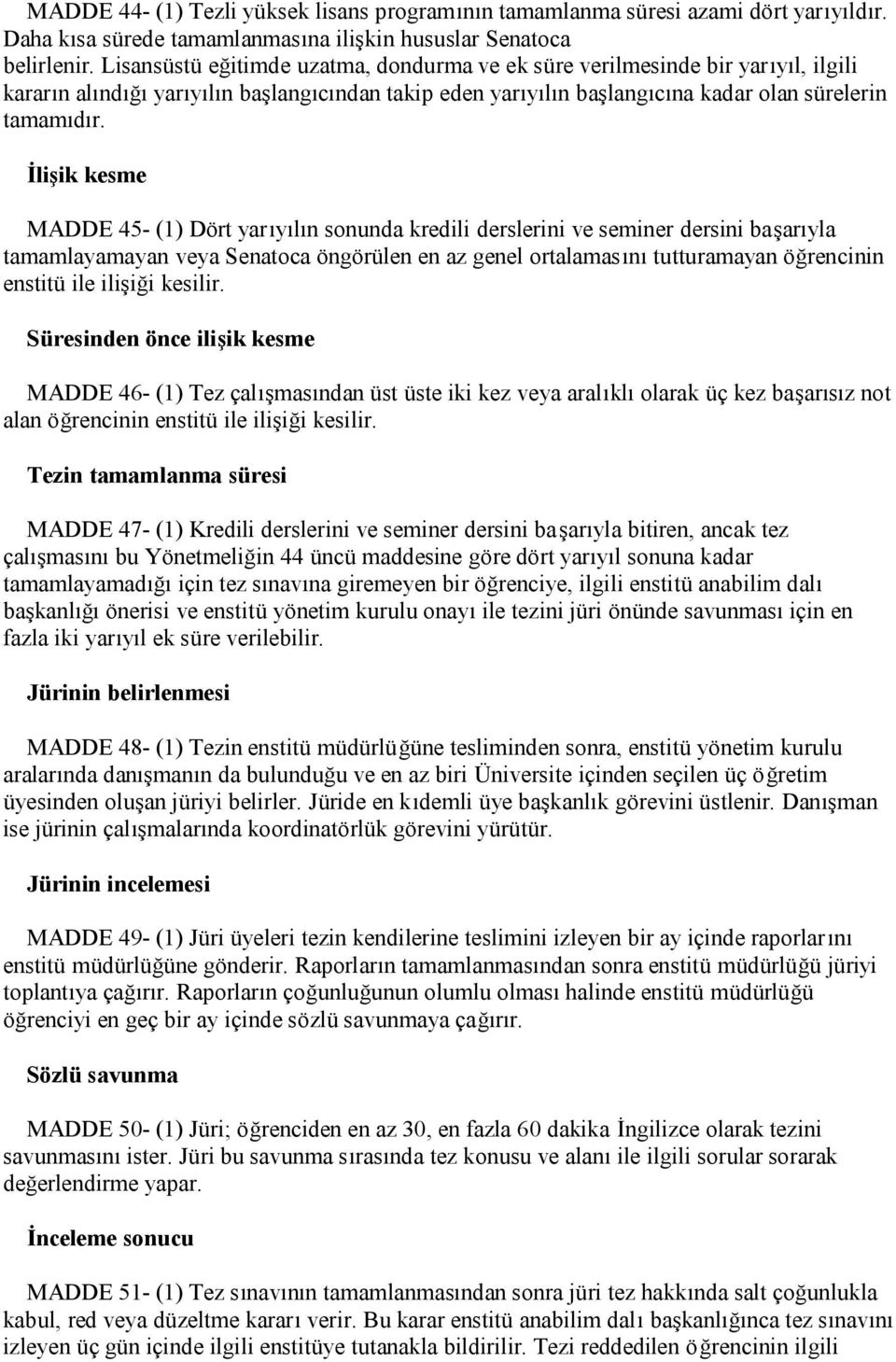 MADDE 44- (1) Tezli yüksek lisans programının tamamlanma süresi azami dört yarıyıldır. Daha kısa sürede tamamlanmasına ilişkin hususlar Senatoca belirlenir. Lisansüstü eğitimde uzatma, dondurma ve ek süre verilmesinde bir yarıyıl, ilgili kararın alındığı yarıyılın başlangıcından takip eden yarıyılın başlangıcına kadar olan sürelerin tamamıdır.

İlişik kesme

MADDE 45- (1) Dört yarıyılın sonunda kredili derslerini ve seminer dersini başarıyla tamamlayamayan veya Senatoca öngörülen en az genel ortalamasını tutturamayan öğrencinin enstitü ile ilişiği kesilir.

Süresinden önce ilişik kesme

MADDE 46- (1) Tez çalışmasından üst üste iki kez veya aralıklı olarak üç kez başarısız not alan öğrencinin enstitü ile ilişiği kesilir.

Tezin tamamlanma süresi

MADDE 47- (1) Kredili derslerini ve seminer dersini başarıyla bitiren, ancak tez çalışmasını bu Yönetmeliğin 44 üncü maddesine göre dört yarıyıl sonuna kadar tamamlayamadığı için tez sınavına giremeyen bir öğrenciye, ilgili enstitü anabilim dalı başkanlığı önerisi ve enstitü yönetim kurulu onayı ile tezini jüri önünde savunması için en fazla iki yarıyıl ek süre verilebilir.

Jürinin belirlenmesi

MADDE 48- (1) Tezin enstitü müdürlüğüne tesliminden sonra, enstitü yönetim kurulu aralarında danışmanın da bulunduğu ve en az biri Üniversite içinden seçilen üç öğretim üyesinden oluşan jüriyi belirler. Jüride en kıdemli üye başkanlık görevini üstlenir. Danışman ise jürinin çalışmalarında koordinatörlük görevini yürütür.

Jürinin incelemesi

MADDE 49- (1) Jüri üyeleri tezin kendilerine teslimini izleyen bir ay içinde raporlarını enstitü müdürlüğüne gönderir. Raporların tamamlanmasından sonra enstitü müdürlüğü jüriyi toplantıya çağırır. Raporların çoğunluğunun olumlu olması halinde enstitü müdürlüğü öğrenciyi en geç bir ay içinde sözlü savunmaya çağırır.

Sözlü savunma

MADDE 50- (1) Jüri; öğrenciden en az 30, en fazla 60 dakika İngilizce olarak tezini savunmasını ister. Jüri bu savunma sırasında tez konusu ve alanı ile ilgili sorular sorarak değerlendirme yapar.

İnceleme sonucu

MADDE 51- (1) Tez sınavının tamamlanmasından sonra jüri tez hakkında salt çoğunlukla kabul, red veya düzeltme kararı verir. Bu karar enstitü anabilim dalı başkanlığınca tez sınavını izleyen üç gün içinde ilgili enstitüye tutanakla bildirilir. Tezi reddedilen öğrencinin ilgili